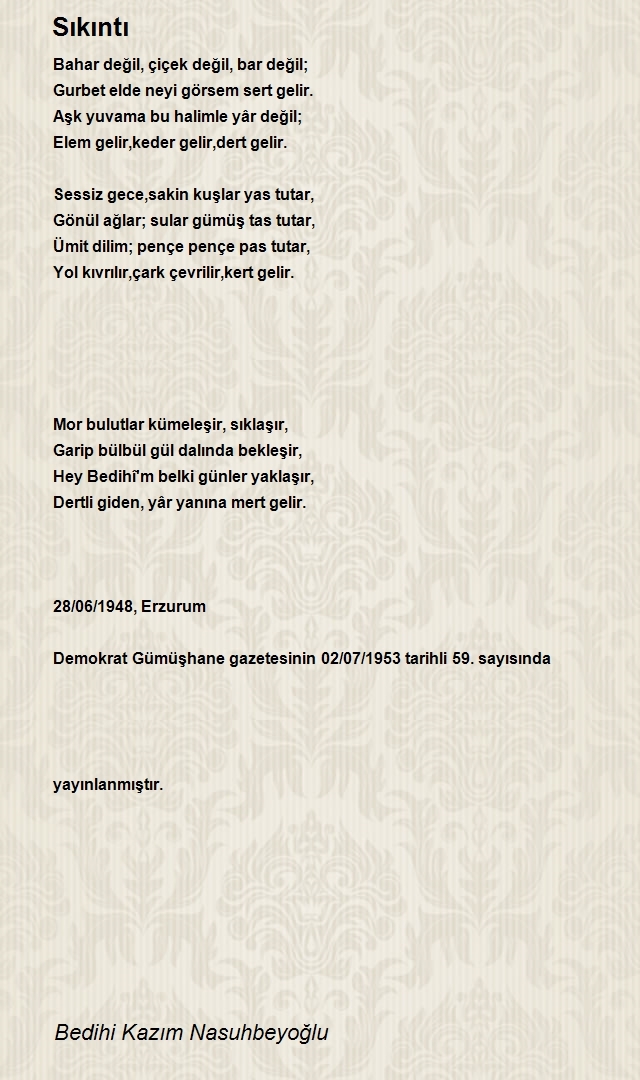 Sıkıntı

Bahar değil, çiçek değil, bar değil;
Gurbet elde neyi görsem sert gelir.
Aşk yuvama bu halimle yâr değil;
Elem gelir,keder gelir,dert gelir.

Sessiz gece,sakin kuşlar yas tutar,
Gönül ağlar; sular gümüş tas tutar,
Ümit dilim; pençe pençe pas tutar,
Yol kıvrılır,çark çevrilir,kert gelir.

Mor bulutlar kümeleşir, sıklaşır,
Garip bülbül gül dalında bekleşir,
Hey Bedihî'm belki günler yaklaşır,
Dertli giden, yâr yanına mert gelir.

28/06/1948, Erzurum

Demokrat Gümüşhane gazetesinin 02/07/1953 tarihli 59. sayısında

yayınlanmıştır.

Bedihi Kazım Nasuhbeyoğlu